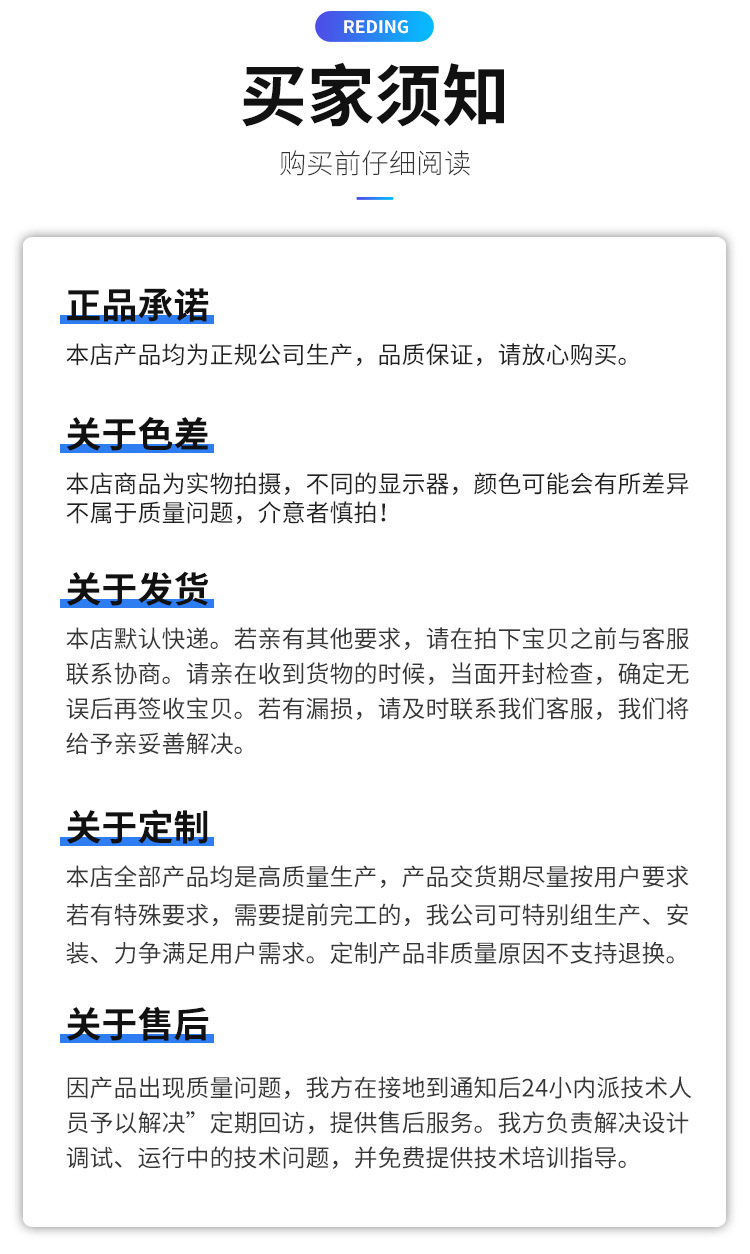 REDING

买家须知

购买前仔细阅读

正品承诺

本店产品均为正规公司生产，品质保证，请放心购买。

关于色差

本店商品为实物拍摄，不同的显示器，颜色可能会有所差异不属于质量问题，介意者慎拍！

关于发货

本店默认快递。若亲有其他要求，请在拍下宝贝之前与客服联系协商。请亲在收到货物的时候，当面开封检查，确定无误后再签收宝贝。若有漏损，请及时联系我们客服，我们将给予亲妥善解决。

关于定制

本店全部产品均是高质量生产，产品交货期尽量按用户要求若有特殊要求，需要提前完工的，我公司可特别组生产、安装、力争满足用户需求。定制产品非质量原因不支持退换。

关于售后

因产品出现质量问题，我方在接地到通知后24小内派技术人员予以解决”定期回访，提供售后服务。我方负责解决设计调试、运行中的技术问题，并免费提供技术培训指导。